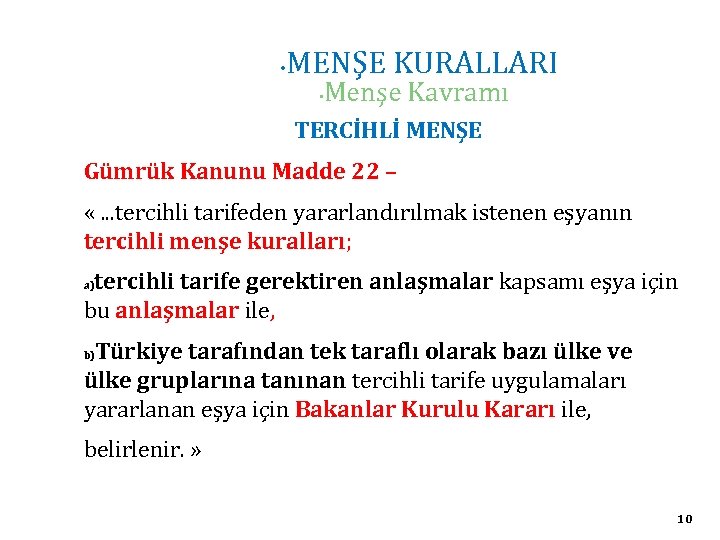 •MENŞE KURALLARI
•Menşe Kavramı
TERCİHLİ MENŞE

Gümrük Kanunu Madde 22 –

« ...tercihli tarifeden yararlandırılmak istenen eşyanın tercihli menşe kuralları;

a)tercihli tarife gerektiren anlaşmalar kapsamı eşya için bu anlaşmalar ile,

b)Türkiye tarafından tek taraflı olarak bazı ülke ve ülke gruplarına tanınan tercihli tarife uygulamaları yararlanan eşya için Bakanlar Kurulu Kararı ile,

belirlenir. »

10